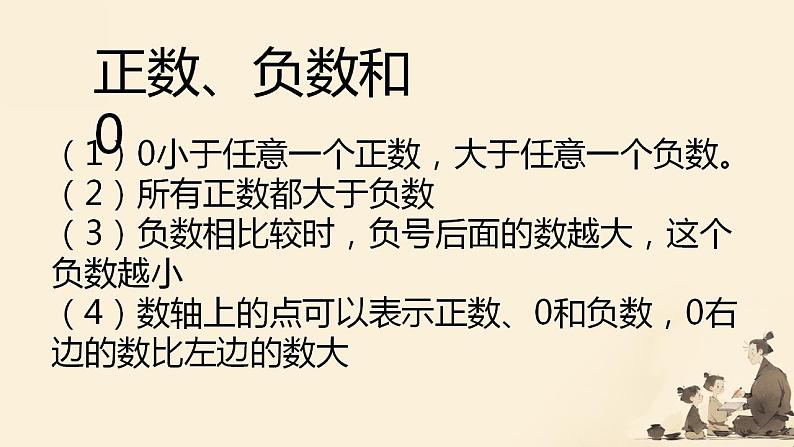 正数、负数和0

（1）0小于任意一个正数，大于任意一个负数。
（2）所有正数都大于负数
（3）负数相比较时，负号后面的数越大，这个负数越小
（4）数轴上的点可以表示正数、0和负数，0右边的数比左边的数大